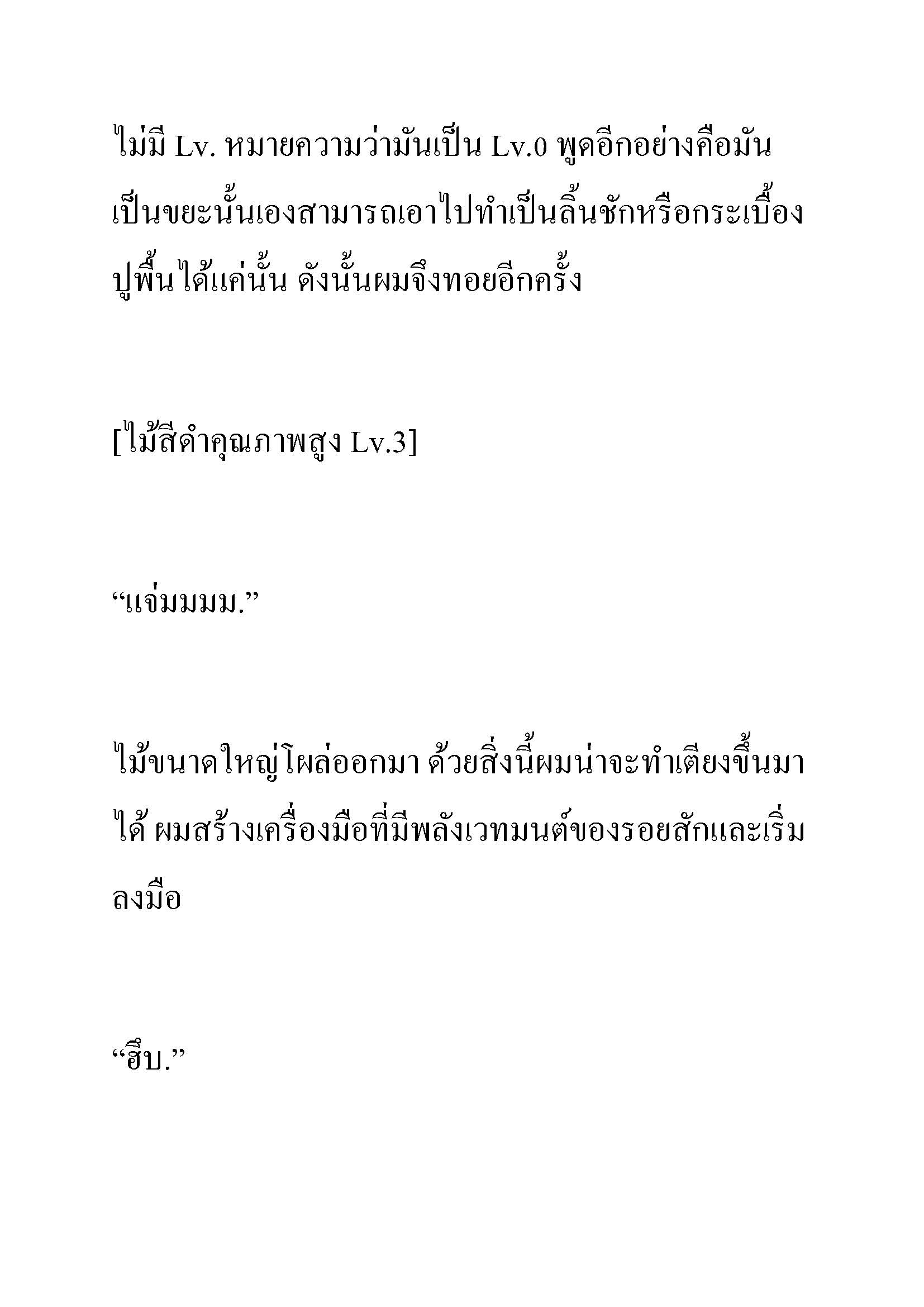 ไม่มี Lv. หมายความว่ามันเป็น Lv.0 พูดอีกอย่างคือมันเป็นขยะนั้นเองสามารถเอาไปทำเป็นลิ้นชักหรือกระเบื้องปูพื้นได้แค่นั้น ดังนั้นผมจึงทอยอีกครั้ง

[ไม้สีดำคุณภาพสูง Lv.3]

“แจ่มมมม.”

ไม้ขนาดใหญ่โผล่ออกมา ด้วยสิ่งนี้ผมน่าจะทำเตียงขึ้นมาได้ ผมสร้างเครื่องมือที่มีพลังเวทมนต์ของรอยสักและเริ่มลงมือ

“ฮึบ.”